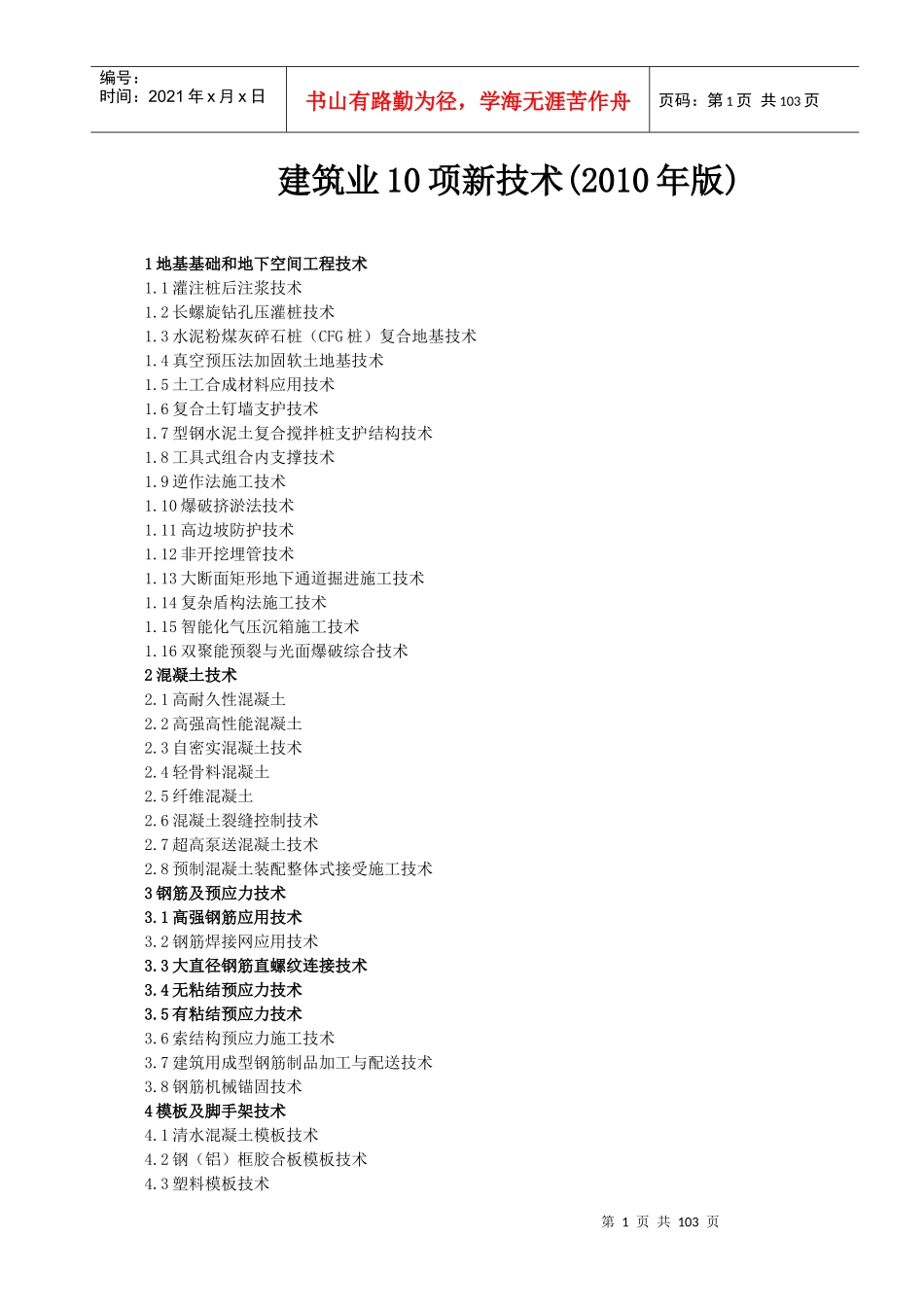 编号：
时间：2021 年 x 月 x 日

书山有路勤为径，学海无涯苦作舟

页码：第 1 页 共 103 页

建筑业 10 项新技术(2010 年版)

1 地基基础和地下空间工程技术
1.1 灌注桩后注浆技术
1.2 长螺旋钻孔压灌桩技术
1.3 水泥粉煤灰碎石桩（CFG 桩）复合地基技术
1.4 真空预压法加固软土地基技术
1.5 土工合成材料应用技术
1.6 复合土钉墙支护技术
1.7 型钢水泥土复合搅拌桩支护结构技术
1.8 工具式组合内支撑技术
1.9 逆作法施工技术
1.10 爆破挤淤法技术
1.11 高边坡防护技术
1.12 非开挖埋管技术
1.13 大断面矩形地下通道掘进施工技术
1.14 复杂盾构法施工技术
1.15 智能化气压沉箱施工技术
1.16 双聚能预裂与光面爆破综合技术
2 混凝土技术
2.1 高耐久性混凝土
2.2 高强高性能混凝土
2.3 自密实混凝土技术
2.4 轻骨料混凝土
2.5 纤维混凝土
2.6 混凝土裂缝控制技术
2.7 超高泵送混凝土技术
2.8 预制混凝土装配整体式接受施工技术
3 钢筋及预应力技术
3.1 高强钢筋应用技术
3.2 钢筋焊接网应用技术
3.3 大直径钢筋直螺纹连接技术
3.4 无粘结预应力技术
3.5 有粘结预应力技术
3.6 索结构预应力施工技术
3.7 建筑用成型钢筋制品加工与配送技术
3.8 钢筋机械锚固技术
4 模板及脚手架技术
4.1 清水混凝土模板技术
4.2 钢（铝）框胶合板模板技术
4.3 塑料模板技术

第 1 页 共 103 页